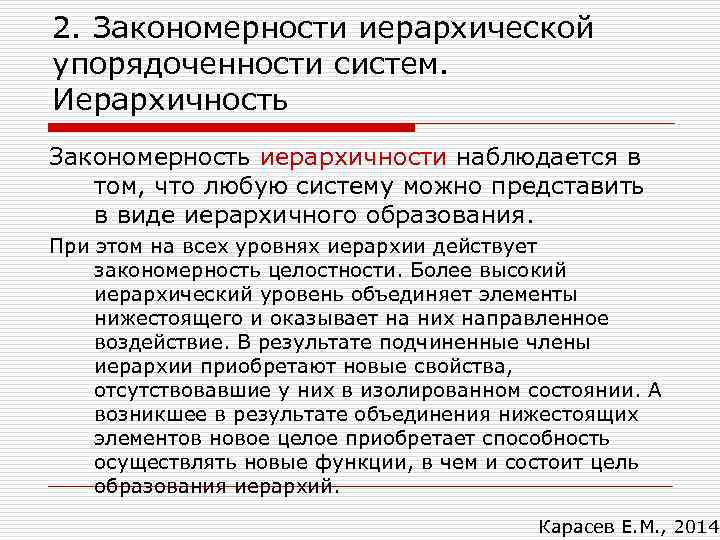 2. Закономерности иерархической упорядоченности систем. Иерархичность

Закономерность иерархичности наблюдается в том, что любую систему можно представить в виде иерархичного образования.

При этом на всех уровнях иерархии действует закономерность целостности. Более высокий иерархический уровень объединяет элементы нижестоящего и оказывает на них направленное воздействие. В результате подчиненные члены иерархии приобретают новые свойства, отсутствовавшие у них в изолированном состоянии. А возникшее в результате объединения нижестоящих элементов новое целое приобретает способность осуществлять новые функции, в чем и состоит цель образования иерархий.

Карасев Е.М., 2014